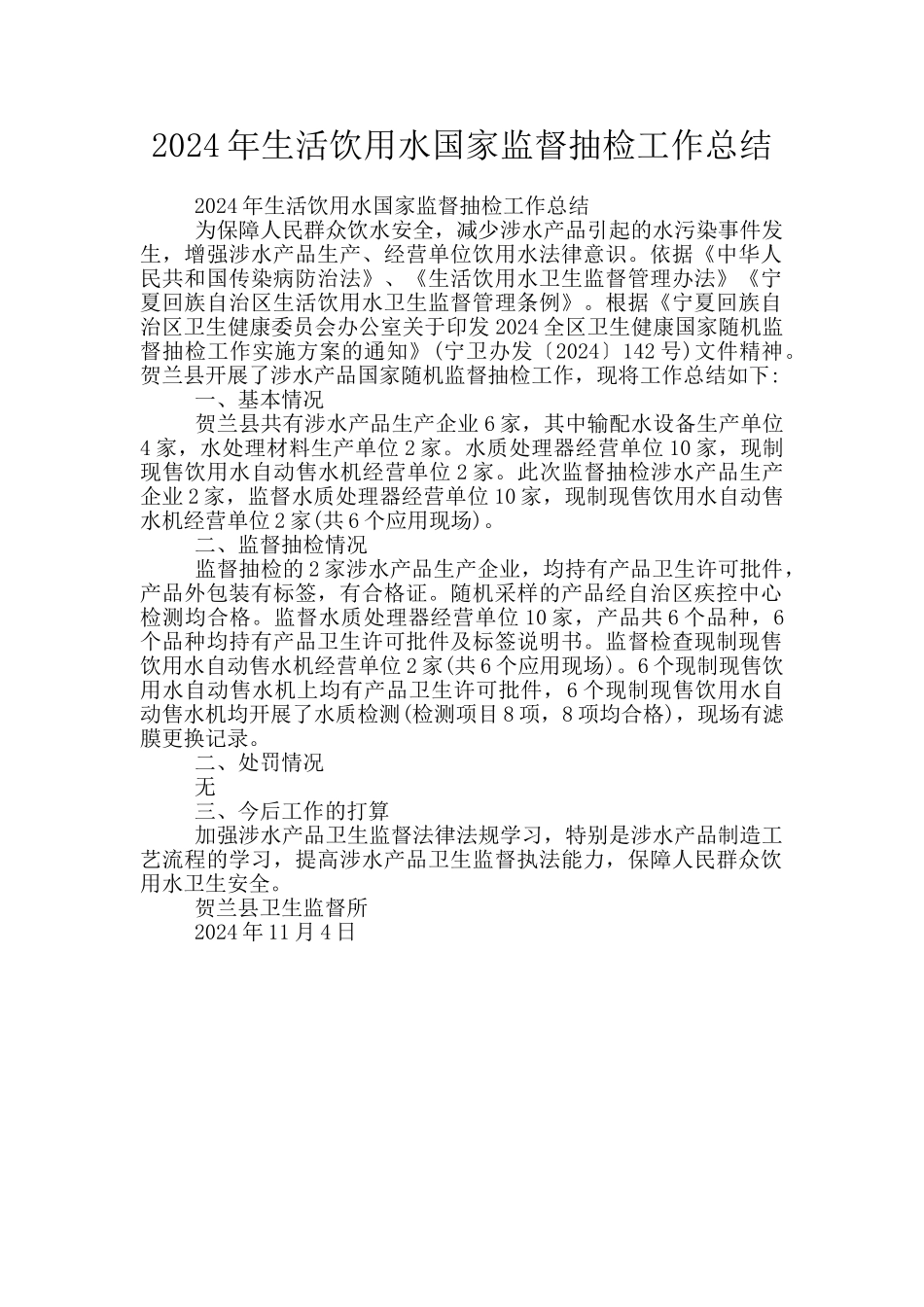 2024年生活饮用水国家监督抽检工作总结

2024年生活饮用水国家监督抽检工作总结

为保障人民群众饮水安全，减少涉水产品引起的水污染事件发生，增强涉水产品生产、经营单位饮用水法律意识。依据《中华人民共和国传染病防治法》、《生活饮用水卫生监督管理办法》《宁夏回族自治区生活饮用水卫生监督管理条例》。根据《宁夏回族自治区卫生健康委员会办公室关于印发2024全区卫生健康国家随机监督抽检工作实施方案的通知》(宁卫办发〔2024〕142号)文件精神。贺兰县开展了涉水产品国家随机监督抽检工作，现将工作总结如下:

一、基本情况

贺兰县共有涉水产品生产企业6家，其中输配水设备生产单位4家，水处理材料生产单位2家。水质处理器经营单位10家，现制现售饮用水自动售水机经营单位2家。此次监督抽检涉水产品生产企业2家，监督水质处理器经营单位10家，现制现售饮用水自动售水机经营单位2家(共6个应用现场)。

二、监督抽检情况

监督抽检的2家涉水产品生产企业，均持有产品卫生许可批件，产品外包装有标签，有合格证。随机采样的产品经自治区疾控中心检测均合格。监督水质处理器经营单位10家，产品共6个品种，6个品种均持有产品卫生许可批件及标签说明书。监督检查现制现售饮用水自动售水机经营单位2家(共6个应用现场)。6个现制现售饮用水自动售水机上均有产品卫生许可批件，6个现制现售饮用水自动售水机均开展了水质检测(检测项目8项，8项均合格)，现场有滤膜更换记录。

二、处罚情况

无

三、今后工作的打算

加强涉水产品卫生监督法律法规学习，特别是涉水产品制造工艺流程的学习，提高涉水产品卫生监督执法能力，保障人民群众饮用水卫生安全。

贺兰县卫生监督所

2024年11月4日